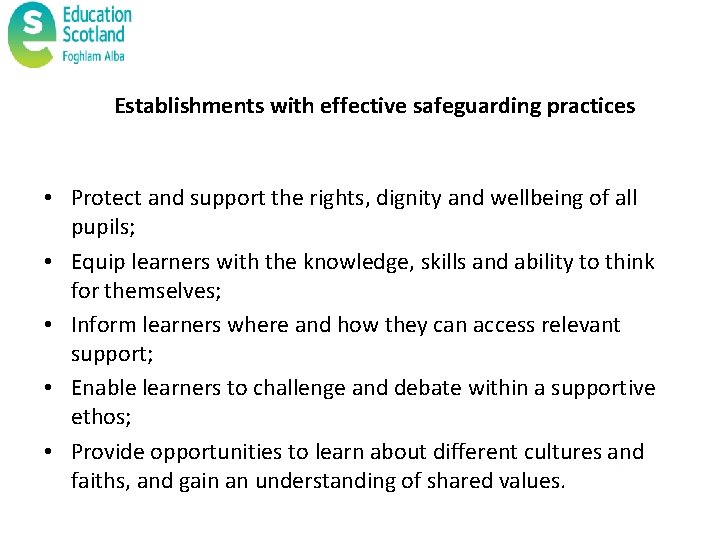 Education
Scotland
Foghlam Alba

Establishments with effective safeguarding practices

• Protect and support the rights, dignity and wellbeing of all pupils;
• Equip learners with the knowledge, skills and ability to think for themselves;
• Inform learners where and how they can access relevant support;
• Enable learners to challenge and debate within a supportive ethos;
• Provide opportunities to learn about different cultures and faiths, and gain an understanding of shared values.